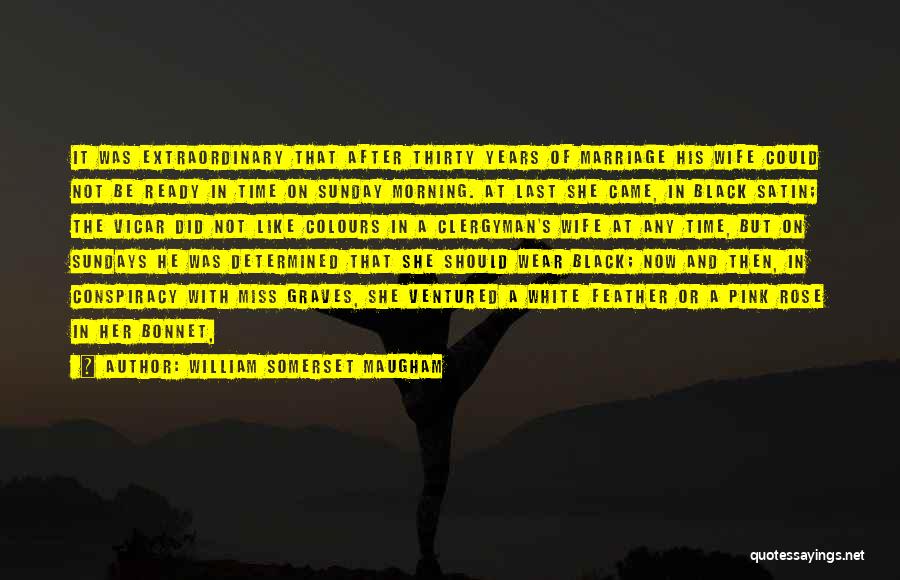 IT WAS EXTRAORDINARY THAT AFTER THIRTY YEARS OF MARRIAGE HIS WIFE COULD NOT BE READY IN TIME ON SUNDAY MORNING. AT LAST SHE CAME, IN BLACK SATIN; THE VICAR DID NOT LIKE COLOURS IN A CLERGYMAN'S WIFE AT ANY TIME, BUT ON SUNDAYS HE WAS DETERMINED THAT SHE SHOULD WEAR BLACK; NOW AND THEN, IN CONSPIRACY WITH MISS GRAVES, SHE VENTURED A WHITE FEATHER OR A PINK ROSE IN HER BONNET,

AUTHOR: WILLIAM SOMERSET MAUGHAM

quotessayings.net